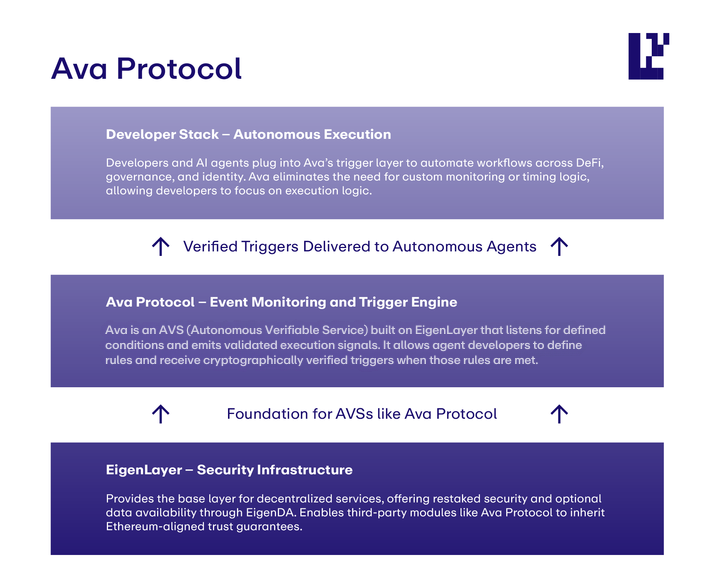 Ava Protocol

Developer Stack – Autonomous Execution

Developers and AI agents plug into Ava's trigger layer to automate workflows across DeFi, governance, and identity. Ava eliminates the need for custom monitoring or timing logic, allowing developers to focus on execution logic.

↑ Verified Triggers Delivered to Autonomous Agents ↑

Ava Protocol – Event Monitoring and Trigger Engine

Ava is an AVS (Autonomous Verifiable Service) built on EigenLayer that listens for defined conditions and emits validated execution signals. It allows agent developers to define rules and receive cryptographically verified triggers when those rules are met.

↑ Foundation for AVSs like Ava Protocol ↑

EigenLayer – Security Infrastructure

Provides the base layer for decentralized services, offering restaked security and optional data availability through EigenDA. Enables third-party modules like Ava Protocol to inherit Ethereum-aligned trust guarantees.